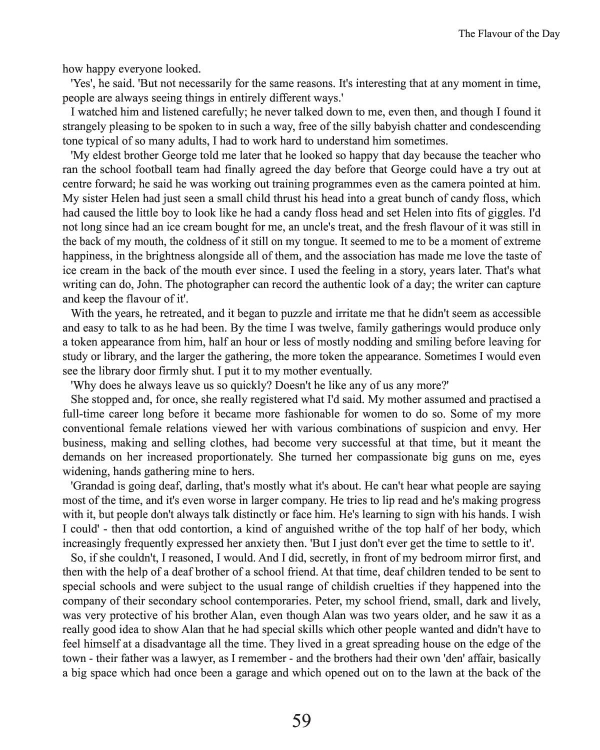 The Flavour of the Day

how happy everyone looked.

'Yes', he said. 'But not necessarily for the same reasons. It's interesting that at any moment in time, people are always seeing things in entirely different ways.'

I watched him and listened carefully; he never talked down to me, even then, and though I found it strangely pleasing to be spoken to in such a way, free of the silly babyish chatter and condescending tone typical of so many adults, I had to work hard to understand him sometimes.

'My eldest brother George told me later that he looked so happy that day because the teacher who ran the school football team had finally agreed the day before that George could have a try out at centre forward; he said he was working out training programmes even as the camera pointed at him. My sister Helen had just seen a small child thrust his head into a great bunch of candy floss, which had caused the little boy to look like he had a candy floss head and set Helen into fits of giggles. I'd not long since had an ice cream bought for me, an uncle's treat, and the fresh flavour of it was still in the back of my mouth, the coldness of it still on my tongue. It seemed to me to be a moment of extreme happiness, in the brightness alongside all of them, and the association has made me love the taste of ice cream in the back of the mouth ever since. I used the feeling in a story, years later. That's what writing can do, John. The photographer can record the authentic look of a day; the writer can capture and keep the flavour of it'.

With the years, he retreated, and it began to puzzle and irritate me that he didn't seem as accessible and easy to talk to as he had been. By the time I was twelve, family gatherings would produce only a token appearance from him, half an hour or less of mostly nodding and smiling before leaving for study or library, and the larger the gathering, the more token the appearance. Sometimes I would even see the library door firmly shut. I put it to my mother eventually.

'Why does he always leave us so quickly? Doesn't he like any of us any more?'

She stopped and, for once, she really registered what I'd said. My mother assumed and practised a full-time career long before it became more fashionable for women to do so. Some of my more conventional female relations viewed her with various combinations of suspicion and envy. Her business, making and selling clothes, had become very successful at that time, but it meant the demands on her increased proportionately. She turned her compassionate big guns on me, eyes widening, hands gathering mine to hers.

'Grandad is going deaf, darling, that's mostly what it's about. He can't hear what people are saying most of the time, and it's even worse in larger company. He tries to lip read and he's making progress with it, but people don't always talk distinctly or face him. He's learning to sign with his hands. I wish I could' - then that odd contortion, a kind of anguished writhe of the top half of her body, which increasingly frequently expressed her anxiety then. 'But I just don't ever get the time to settle to it'.

So, if she couldn't, I reasoned, I would. And I did, secretly, in front of my bedroom mirror first, and then with the help of a deaf brother of a school friend. At that time, deaf children tended to be sent to special schools and were subject to the usual range of childish cruelties if they happened into the company of their secondary school contemporaries. Peter, my school friend, small, dark and lively, was very protective of his brother Alan, even though Alan was two years older, and he saw it as a really good idea to show Alan that he had special skills which other people wanted and didn't have to feel himself at a disadvantage all the time. They lived in a great spreading house on the edge of the town - their father was a lawyer, as I remember - and the brothers had their own 'den' affair, basically a big space which had once been a garage and which opened out on to the lawn at the back of the

59